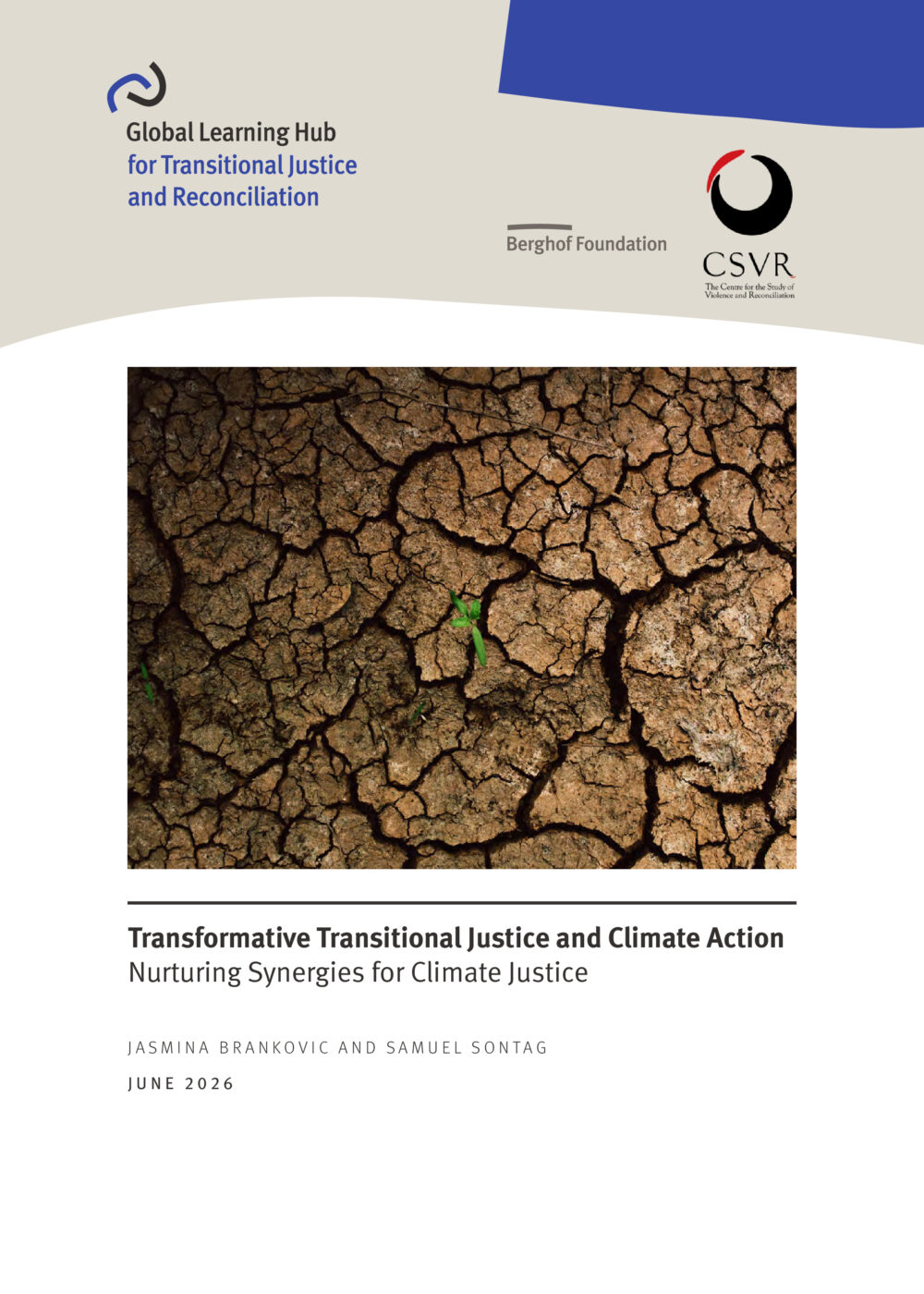 Global Learning Hub
for Transitional Justice
and Reconciliation

Berghof Foundation

CSVR
The Centre for the Study of Violence and Reconciliation

Transformative Transitional Justice and Climate Action
Nurturing Synergies for Climate Justice

JASMINA BRANKOVIC AND SAMUEL SONTAG

JUNE 2026